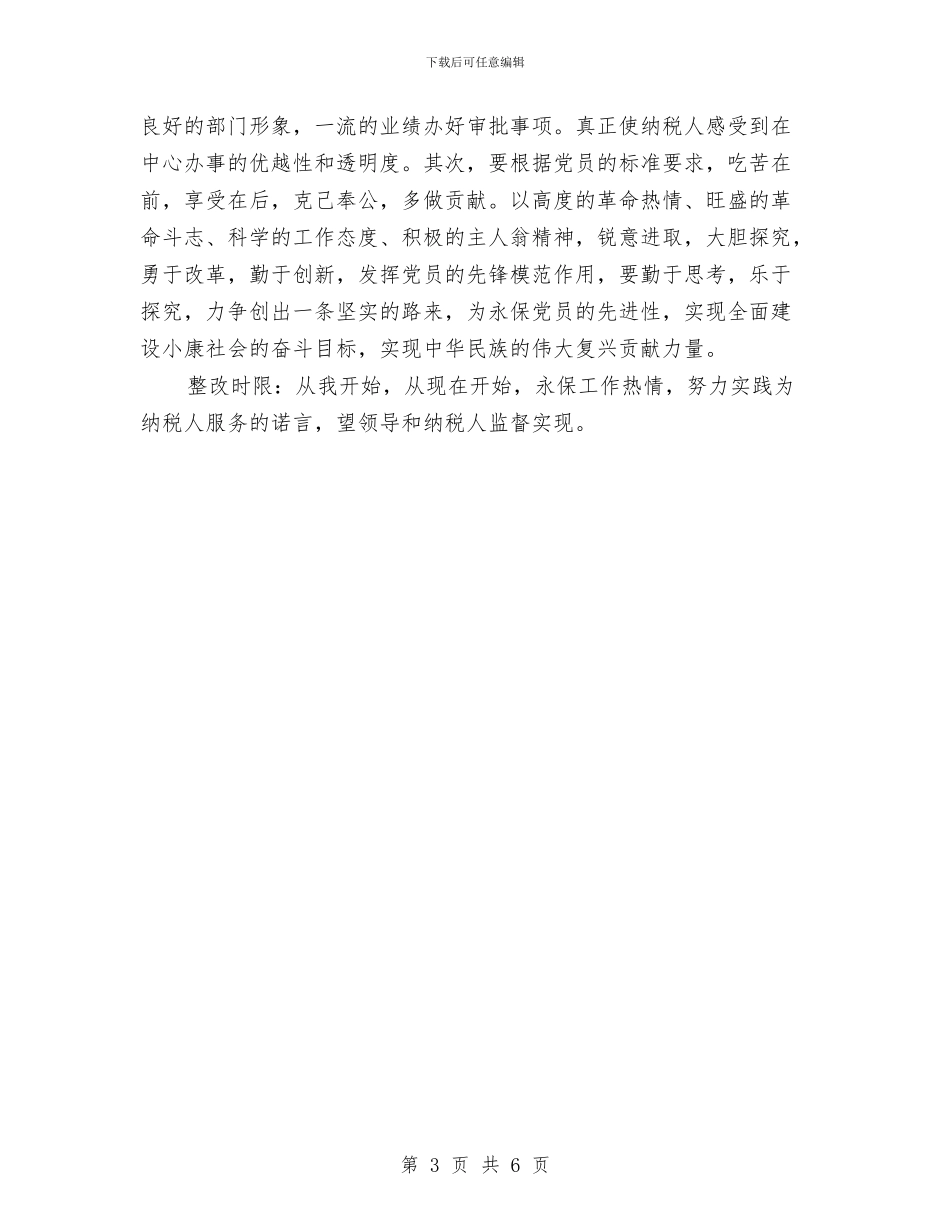 下载后可任意编辑

良好的部门形象，一流的业绩办好审批事项。真正使纳税人感受到在中心办事的优越性和透明度。其次，要根据党员的标准要求，吃苦在前，享受在后，克己奉公，多做贡献。以高度的革命热情、旺盛的革命斗志、科学的工作态度、积极的主人翁精神，锐意进取，大胆探究，勇于改革，勤于创新，发挥党员的先锋模范作用，要勤于思考，乐于探究，力争创出一条坚实的路来，为永保党员的先进性，实现全面建设小康社会的奋斗目标，实现中华民族的伟大复兴贡献力量。

整改时限：从我开始，从现在开始，永保工作热情，努力实践为纳税人服务的诺言，望领导和纳税人监督实现。

第 3 页 共 6 页